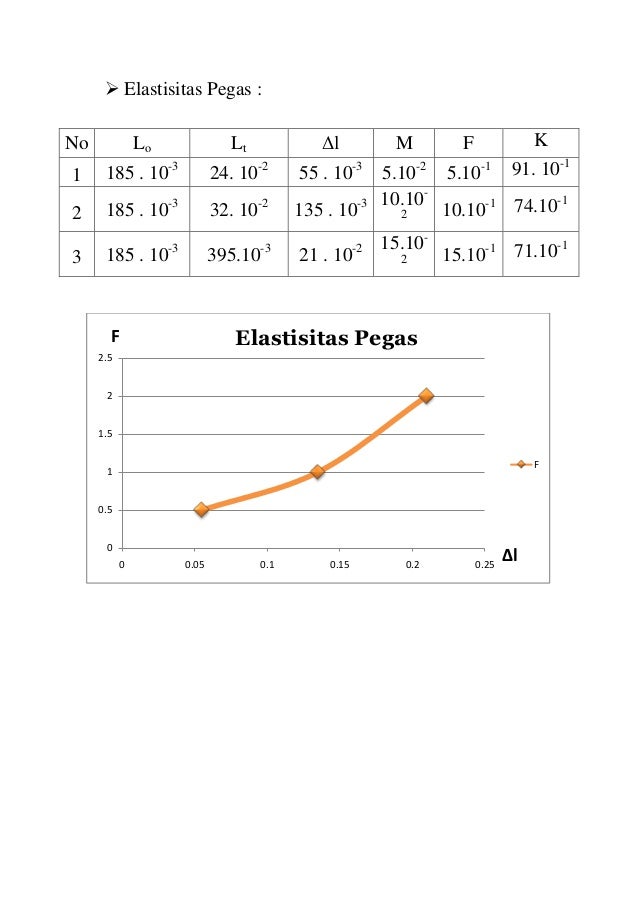 ➢ Elastisitas Pegas :

| No | $L_o$ | $L_t$ | $\Delta l$ | M | F | K |
|---|---|---|---|---|---|---|
| 1 | $185 . 10^{-3}$ | $24. 10^{-2}$ | $55 . 10^{-3}$ | $5.10^{-2}$ | $5.10^{-1}$ | $91. 10^{-1}$ |
| 2 | $185 . 10^{-3}$ | $32. 10^{-2}$ | $135 . 10^{-3}$ | $10.10^{-2}$ | $10.10^{-1}$ | $74.10^{-1}$ |
| 3 | $185 . 10^{-3}$ | $395.10^{-3}$ | $21 . 10^{-2}$ | $15.10^{-2}$ | $15.10^{-1}$ | $71.10^{-1}$ |

F
Elastisitas Pegas
2.5
2
1.5
1
0.5
0
0
0.05
0.1
0.15
0.2
0.25
Δl
F